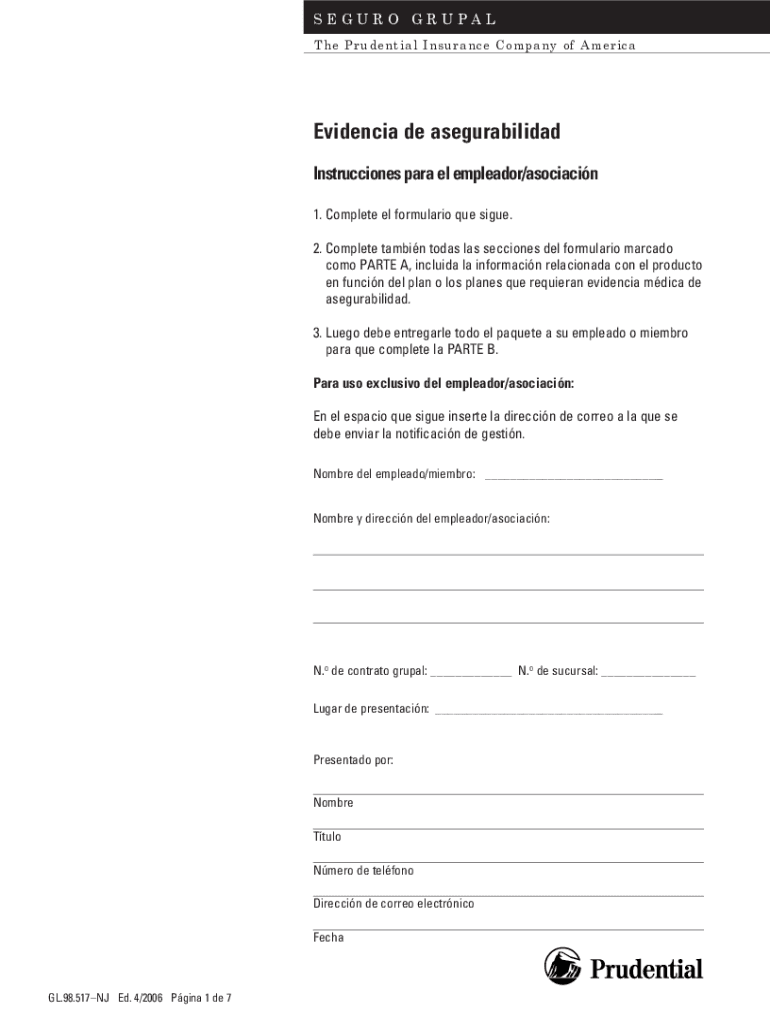 SEGURO GRUPAL

The Prudential Insurance Company of America

Evidencia de asegurabilidad

Instrucciones para el empleador/asociación

1. Complete el formulario que sigue.

2. Complete también todas las secciones del formulario marcado como PARTE A, incluida la información relacionada con el producto en función del plan o los planes que requieran evidencia médica de asegurabilidad.

3. Luego debe entregarle todo el paquete a su empleado o miembro para que complete la PARTE B.

Para uso exclusivo del empleador/asociación:

En el espacio que sigue inserte la dirección de correo a la que se debe enviar la notificación de gestión.

Nombre del empleado/miembro: ____

Nombre y dirección del empleador/asociación:

____

____

____

N.º de contrato grupal: ____ N.º de sucursal: ____

Lugar de presentación: ____

Presentado por:

____
Nombre

____
Título

____
Número de teléfono

____
Dirección de correo electrónico

____
Fecha

Prudential

GL.98.517–NJ Ed. 4/2006 Página 1 de 7